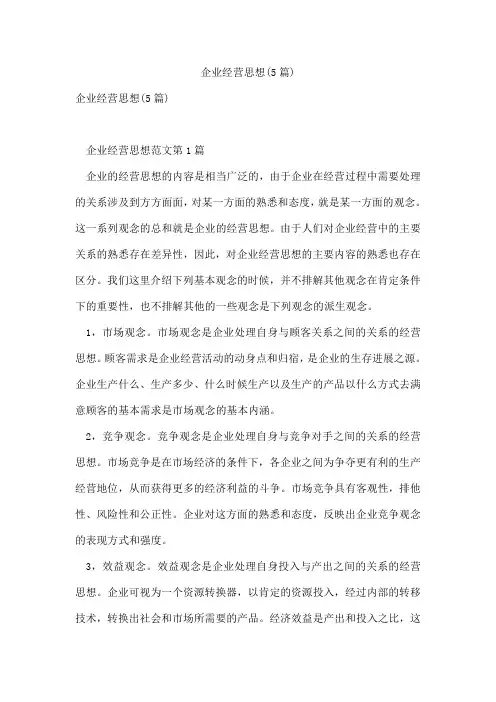 企业经营思想(5篇)

企业经营思想(5篇)

企业经营思想范文第1篇

企业的经营思想的内容是相当广泛的，由于企业在经营过程中需要处理的关系涉及到方方面面，对某一方面的熟悉和态度，就是某一方面的观念。这一系列观念的总和就是企业的经营思想。由于人们对企业经营中的主要关系的熟悉存在差异性，因此，对企业经营思想的主要内容的熟悉也存在区分。我们这里介绍下列基本观念的时候，并不排解其他观念在肯定条件下的重要性，也不排解其他的一些观念是下列观念的派生观念。

1，市场观念。市场观念是企业处理自身与顾客关系之间的关系的经营思想。顾客需求是企业经营活动的动身点和归宿，是企业的生存进展之源。企业生产什么、生产多少、什么时候生产以及生产的产品以什么方式去满意顾客的基本需求是市场观念的基本内涵。

2，竞争观念。竞争观念是企业处理自身与竞争对手之间的关系的经营思想。市场竞争是在市场经济的条件下，各企业之间为争夺更有利的生产经营地位，从而获得更多的经济利益的斗争。市场竞争具有客观性，排他性、风险性和公正性。企业对这方面的熟悉和态度，反映出企业竞争观念的表现方式和强度。

3，效益观念。效益观念是企业处理自身投入与产出之间的关系的经营思想。企业可视为一个资源转换器，以肯定的资源投入，经过内部的转移技术，转换出社会和市场所需要的产品。经济效益是产出和投入之比，这